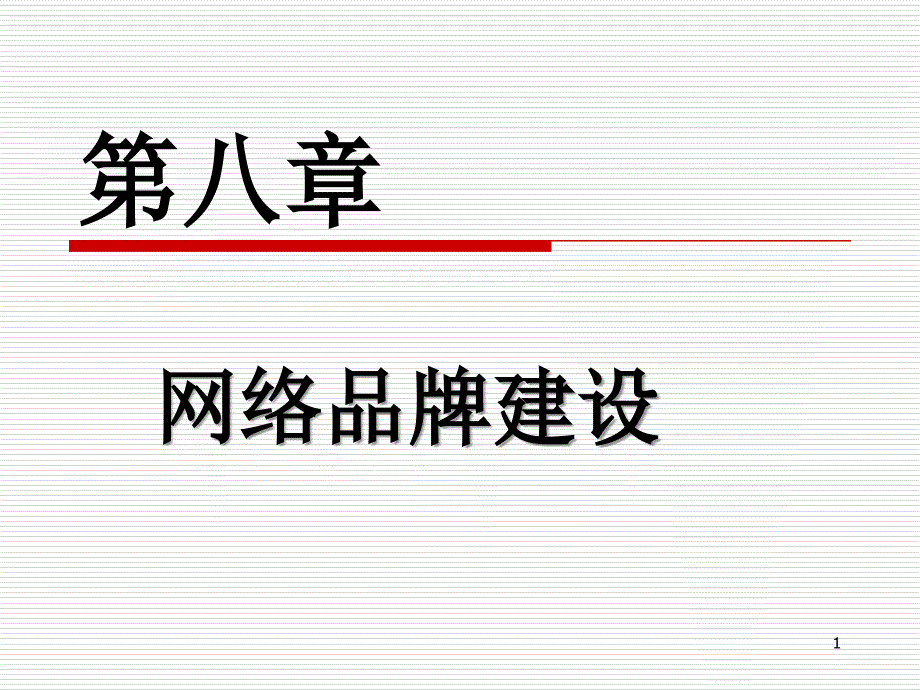 第八章

网络品牌建设

1